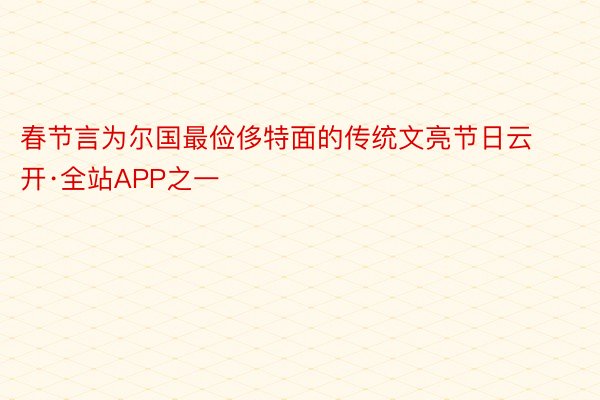 春节言为尔国最俭侈特面的传统文亮节日云开·全站APP之一